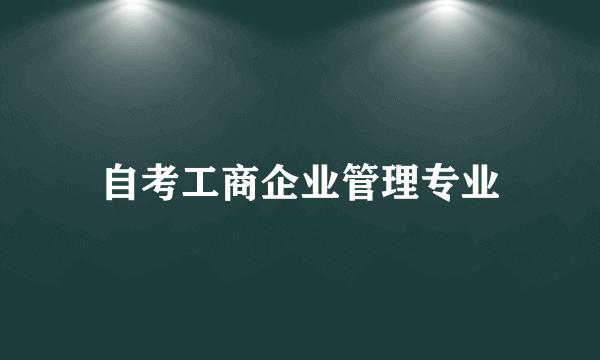 自考工商企业管理专业